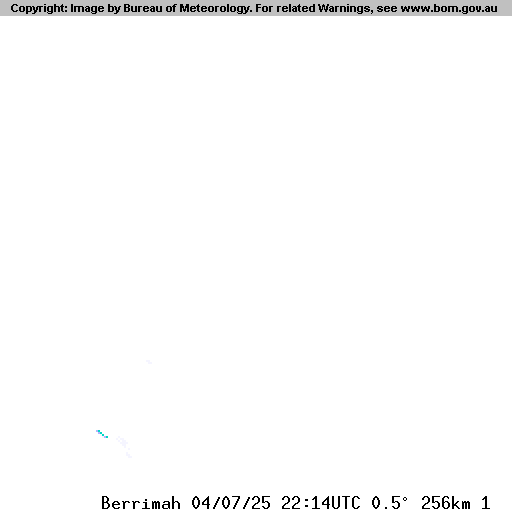 Copyright: Image by Bureau of Meteorology. For related Warnings, see www.bom.gov.au

Berrimah 04/07/25 22:14UTC 0.5° 256km 1